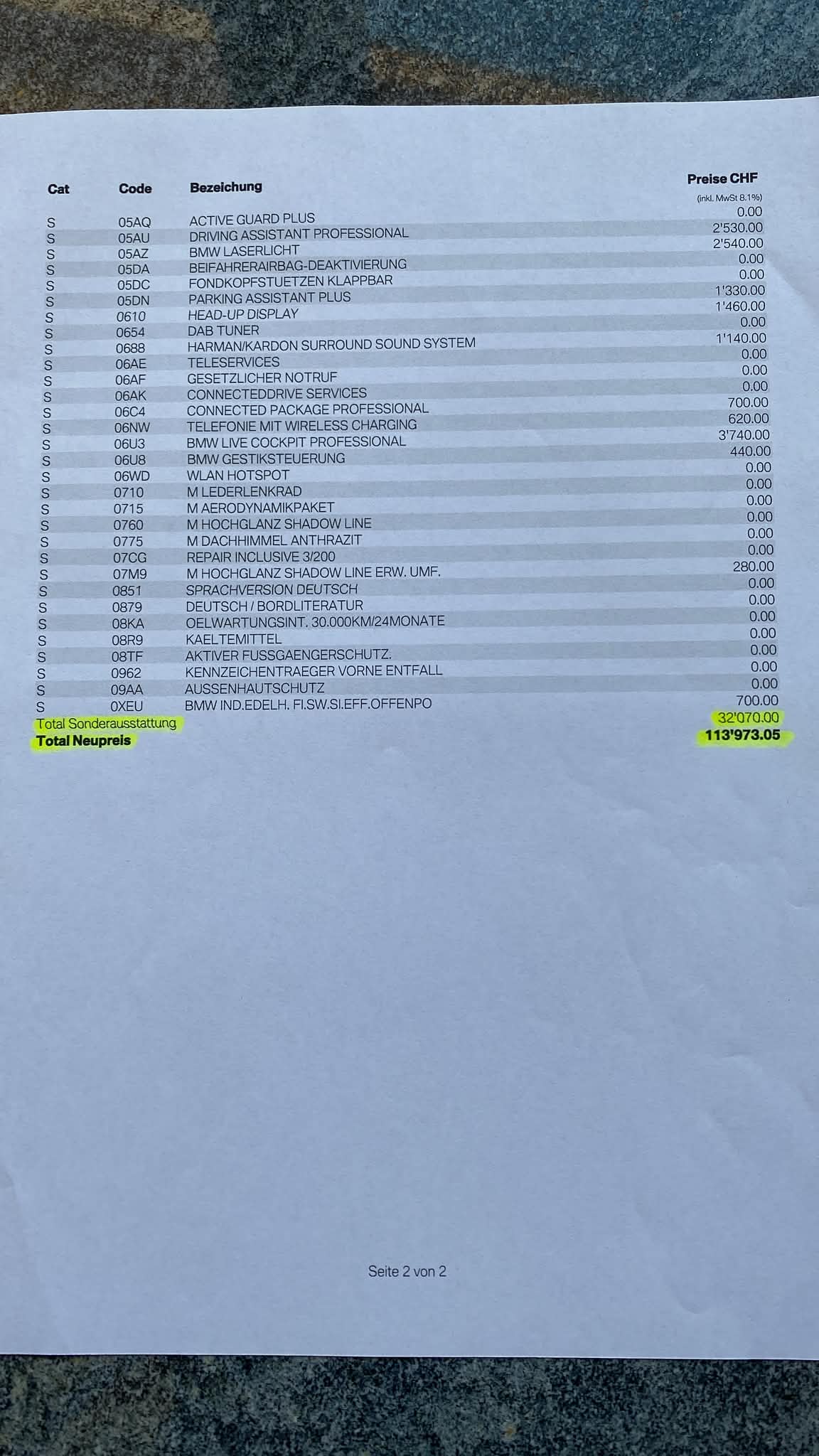 | Cat | Code | Bezeichung | Preise CHF (inkl. MwSt 8.1%) |
|---|---|---|---|
| S | 05AQ | ACTIVE GUARD PLUS | 0.00 |
| S | 05AU | DRIVING ASSISTANT PROFESSIONAL | 2'530.00 |
| S | 05AZ | BMW LASERLICHT | 2'540.00 |
| S | 05DA | BEIFAHRERAIRBAG-DEAKTIVIERUNG | 0.00 |
| S | 05DC | FONDKOPFSTUETZEN KLAPPBAR | 0.00 |
| S | 05DN | PARKING ASSISTANT PLUS | 1'330.00 |
| S | 0610 | HEAD-UP DISPLAY | 1'460.00 |
| S | 0654 | DAB TUNER | 0.00 |
| S | 0688 | HARMAN/KARDON SURROUND SOUND SYSTEM | 1'140.00 |
| S | 06AE | TELESERVICES | 0.00 |
| S | 06AF | GESETZLICHER NOTRUF | 0.00 |
| S | 06AK | CONNECTEDDRIVE SERVICES | 0.00 |
| S | 06C4 | CONNECTED PACKAGE PROFESSIONAL | 700.00 |
| S | 06NW | TELEFONIE MIT WIRELESS CHARGING | 620.00 |
| S | 06U3 | BMW LIVE COCKPIT PROFESSIONAL | 3'740.00 |
| S | 06U8 | BMW GESTIKSTEUERUNG | 440.00 |
| S | 06WD | WLAN HOTSPOT | 0.00 |
| S | 0710 | M LEDERLENKRAD | 0.00 |
| S | 0715 | M AERODYNAMIKPAKET | 0.00 |
| S | 0760 | M HOCHGLANZ SHADOW LINE | 0.00 |
| S | 0775 | M DACHHIMMEL ANTHRAZIT | 0.00 |
| S | 07CG | REPAIR INCLUSIVE 3/200 | 0.00 |
| S | 07M9 | M HOCHGLANZ SHADOW LINE ERW. UMF. | 280.00 |
| S | 0851 | SPRACHVERSION DEUTSCH | 0.00 |
| S | 0879 | DEUTSCH / BORDLITERATUR | 0.00 |
| S | 08KA | OELWARTUNGSINT. 30.000KM/24MONATE | 0.00 |
| S | 08R9 | KAELTEMITTEL | 0.00 |
| S | 08TF | AKTIVER FUSSGAENGERSCHUTZ. | 0.00 |
| S | 0962 | KENNZEICHENTRAEGER VORNE ENTFALL | 0.00 |
| S | 09AA | AUSSENHAUTSCHUTZ | 0.00 |
| S | 0XEU | BMW IND.EDELH. FI.SW.SI.EFF.OFFENPO | 700.00 |
| Total Sonderausstattung | | | 32'070.00 |
| Total Neupreis | | | 113'973.05 |

Seite 2 von 2